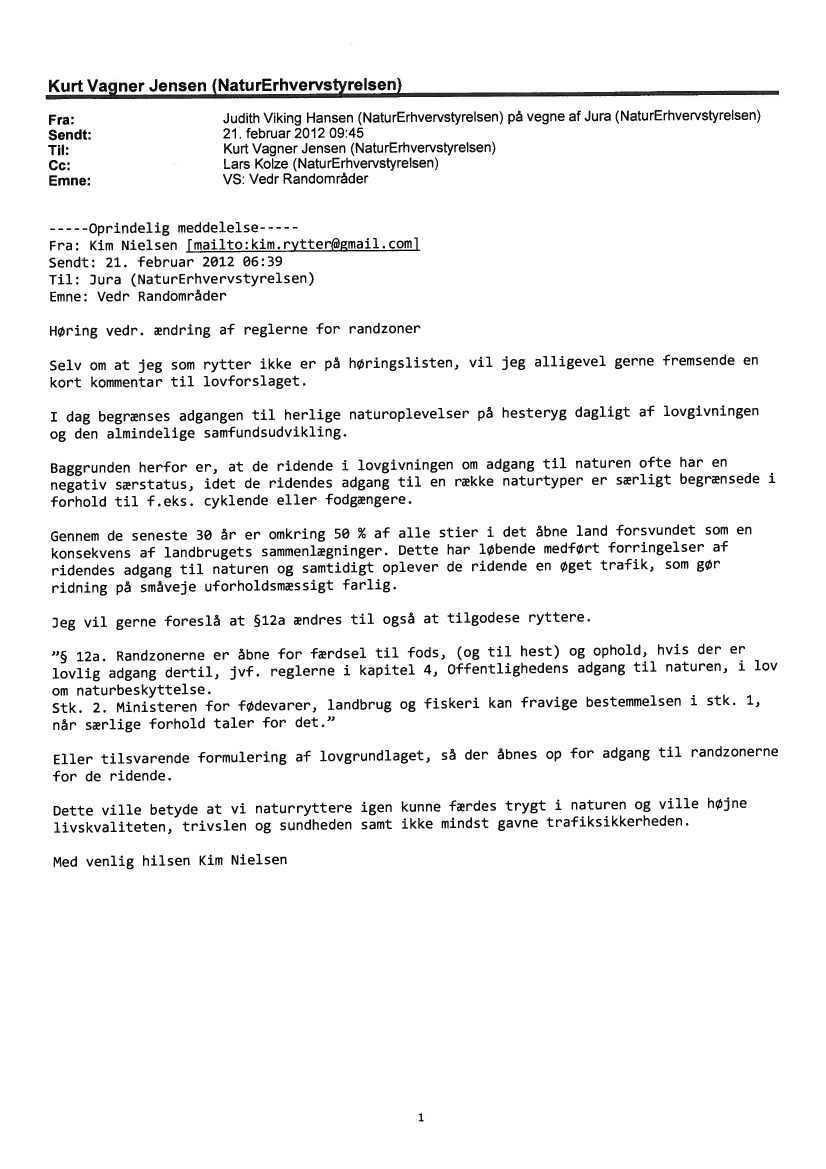 Kurt Vagner Jensen (NaturErhvervstyrelsen)

Fra: Judith Viking Hansen (NaturErhvervstyrelsen) på vegne af Jura (NaturErhvervstyrelsen)
Sendt: 21. februar 2012 09:45
Til: Kurt Vagner Jensen (NaturErhvervstyrelsen)
Cc: Lars Kolze (NaturErhvervstyrelsen)
Emne: VS: Vedr Randområder

-----Oprindelig meddelelse-----
Fra: Kim Nielsen [mailto:kim.rytter@gmail.com]
Sendt: 21. februar 2012 06:39
Til: Jura (NaturErhvervstyrelsen)
Emne: Vedr Randområder

Høring vedr. ændring af reglerne for randzoner

Selv om at jeg som rytter ikke er på høringslisten, vil jeg alligevel gerne fremsende en kort kommentar til lovforslaget.

I dag begrænses adgangen til herlige naturoplevelser på hesteryg dagligt af lovgivningen og den almindelige samfundsudvikling.

Baggrunden herfor er, at de ridende i lovgivningen om adgang til naturen ofte har en negativ særstatus, idet de ridendes adgang til en række naturtyper er særligt begrænsede i forhold til f.eks. cyklende eller fodgængere.

Gennem de seneste 30 år er omkring 50 % af alle stier i det åbne land forsvundet som en konsekvens af landbrugets sammenlægninger. Dette har løbende medført forringelser af ridendes adgang til naturen og samtidigt oplever de ridende en øget trafik, som gør ridning på småveje uforholdsmæssigt farlig.

Jeg vil gerne foreslå at §12a ændres til også at tilgodese ryttere.

"§ 12a. Randzonerne er åbne for færdsel til fods, (og til hest) og ophold, hvis der er lovlig adgang dertil, jvf. reglerne i kapitel 4, Offentlighedens adgang til naturen, i lov om naturbeskyttelse.
Stk. 2. Ministeren for fødevarer, landbrug og fiskeri kan fravige bestemmelsen i stk. 1, når særlige forhold taler for det."

Eller tilsvarende formulering af lovgrundlaget, så der åbnes op for adgang til randzonerne for de ridende.

Dette ville betyde at vi naturryttere igen kunne færdes trygt i naturen og ville højne livskvaliteten, trivslen og sundheden samt ikke mindst gavne trafiksikkerheden.

Med venlig hilsen Kim Nielsen

1